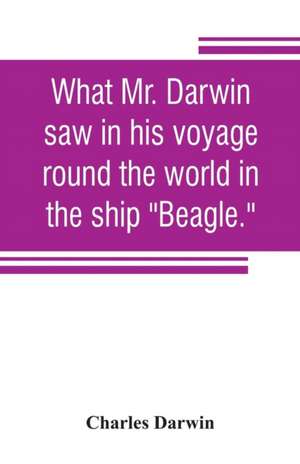 What Mr. Darwin saw in his voyage round the world in the ship "Beagle."

Charles Darwin